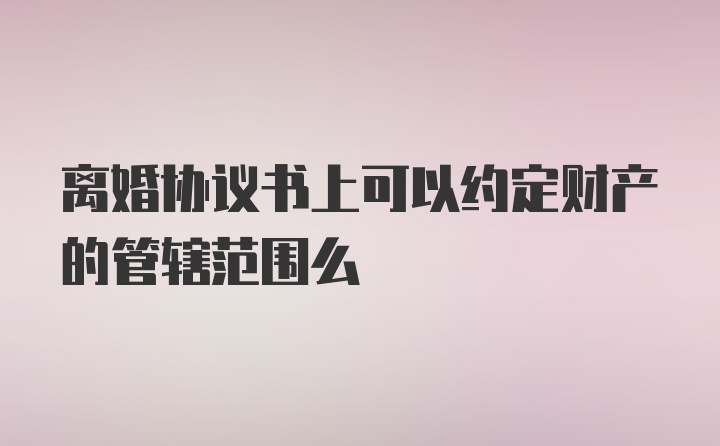 离婚协议书上可以约定财产的管辖范围么